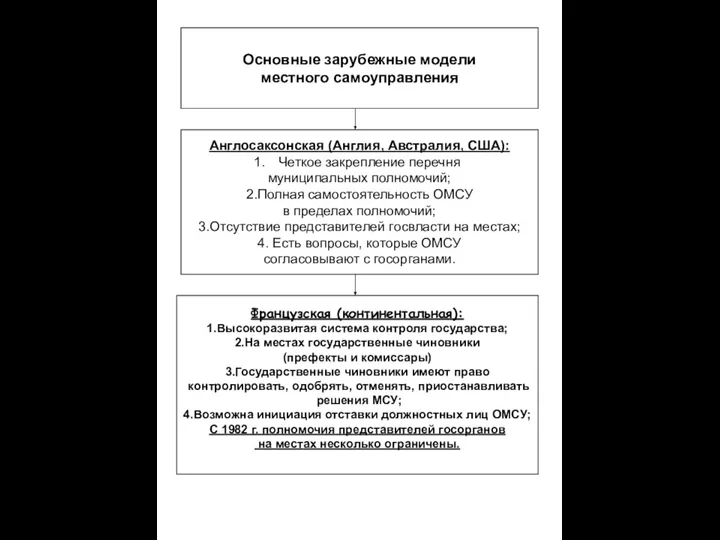 Основные зарубежные модели местного самоуправления

Англосаксонская (Англия, Австралия, США):
1. Четкое закрепление перечня муниципальных полномочий;
2.Полная самостоятельность ОМСУ в пределах полномочий;
3.Отсутствие представителей госвласти на местах;
4. Есть вопросы, которые ОМСУ согласовывают с госорганами.

Французская (континентальная):
1.Высокоразвитая система контроля государства;
2.На местах государственные чиновники (префекты и комиссары)
3.Государственные чиновники имеют право контролировать, одобрять, отменять, приостанавливать решения МСУ;
4.Возможна инициация отставки должностных лиц ОМСУ;
С 1982 г. полномочия представителей госорганов на местах несколько ограничены.